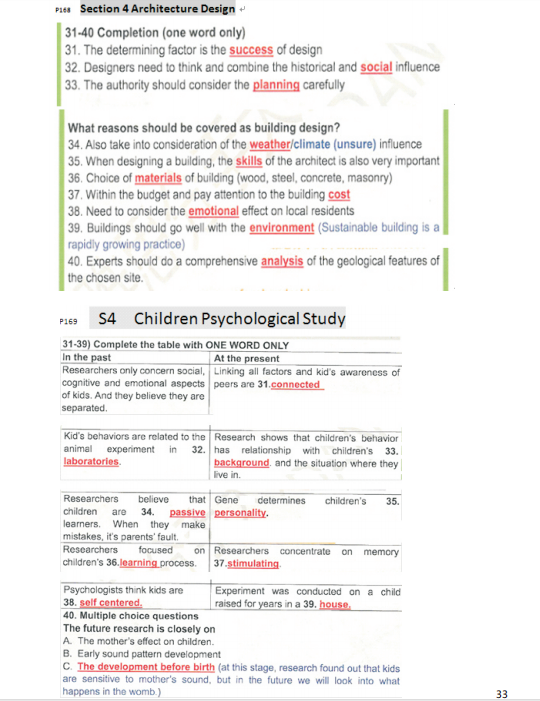 P168 Section 4 Architecture Design

31-40 Completion (one word only)
31. The determining factor is the success of design
32. Designers need to think and combine the historical and social influence
33. The authority should consider the planning carefully

What reasons should be covered as building design?
34. Also take into consideration of the weather/climate (unsure) influence
35. When designing a building, the skills of the architect is also very important
36. Choice of materials of building (wood, steel, concrete, masonry)
37. Within the budget and pay attention to the building cost
38. Need to consider the emotional effect on local residents
39. Buildings should go well with the environment (Sustainable building is a rapidly growing practice)
40. Experts should do a comprehensive analysis of the geological features of the chosen site.

P169 S4 Children Psychological Study

31-39) Complete the table with ONE WORD ONLY

| In the past | At the present |
|---|---|
| Researchers only concern social, cognitive and emotional aspects of kids. And they believe they are separated. | Linking all factors and kid's awareness of peers are 31.connected |
| Kid's behaviors are related to the animal experiment in 32. laboratories. | Research shows that children's behavior has relationship with children's 33. background. and the situation where they live in. |
| Researchers believe that children are 34. passive learners. When they make mistakes, it's parents' fault. | Gene determines children's 35. personality. |
| Researchers focused on children's 36.learning process. | Researchers concentrate on memory 37.stimulating. |
| Psychologists think kids are 38. self centered. | Experiment was conducted on a child raised for years in a 39. house. |

40. Multiple choice questions
The future research is closely on
A. The mother's effect on children.
B. Early sound pattern development
C. The development before birth (at this stage, research found out that kids are sensitive to mother's sound, but in the future we will look into what happens in the womb.)

33